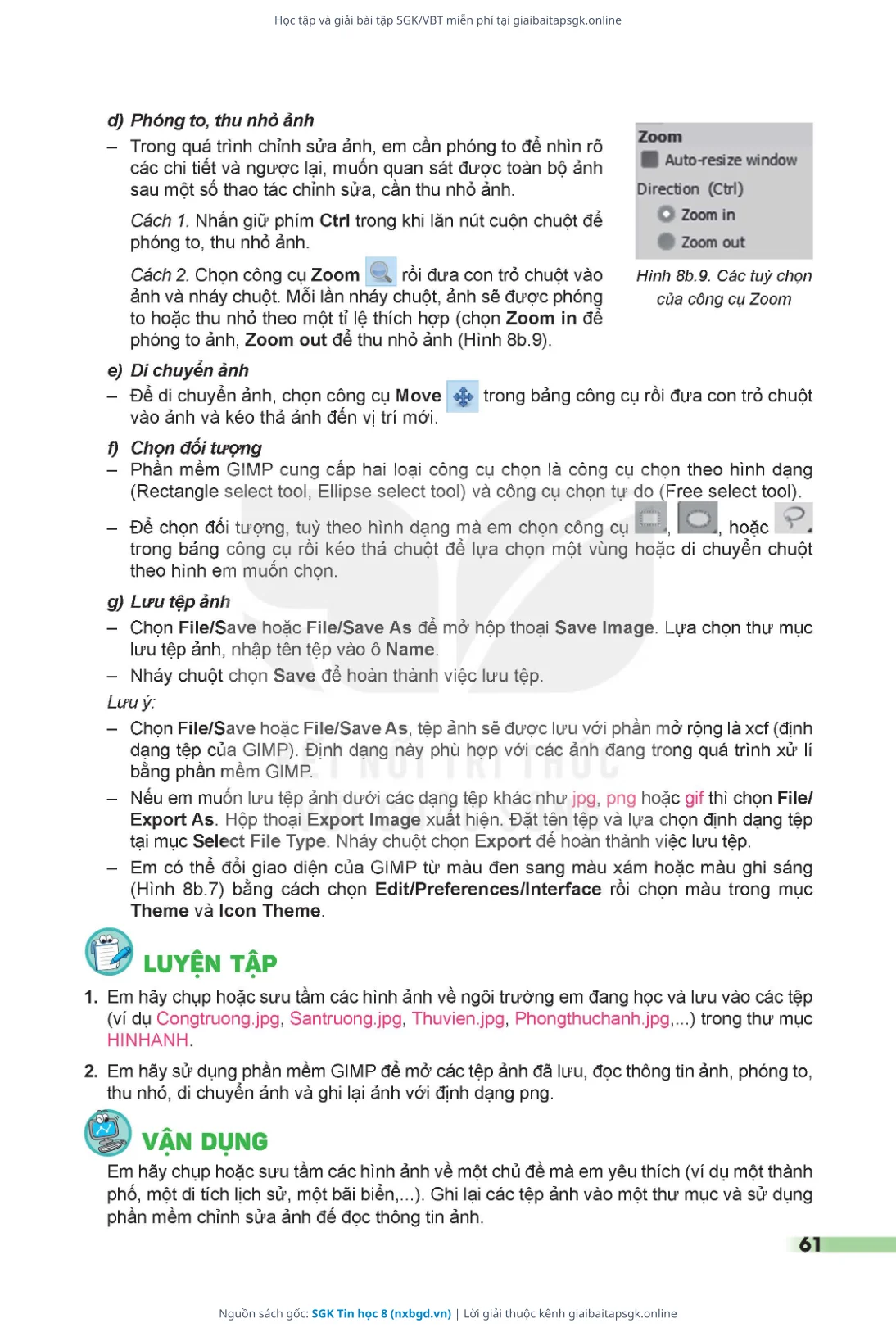 Học tập và giải bài tập SGK/VBT miễn phí tại giaibaitapsgk.online

d) Phóng to, thu nhỏ ảnh

– Trong quá trình chỉnh sửa ảnh, em cần phóng to để nhìn rõ các chi tiết và ngược lại, muốn quan sát được toàn bộ ảnh sau một số thao tác chỉnh sửa, cần thu nhỏ ảnh.

Cách 1. Nhấn giữ phím Ctrl trong khi lăn nút cuộn chuột để phóng to, thu nhỏ ảnh.

Cách 2. Chọn công cụ Zoom rồi đưa con trỏ chuột vào ảnh và nháy chuột. Mỗi lần nháy chuột, ảnh sẽ được phóng to hoặc thu nhỏ theo một tỉ lệ thích hợp (chọn Zoom in để phóng to ảnh, Zoom out để thu nhỏ ảnh (Hình 8b.9).

Zoom
Auto-resize window
Direction (Ctrl)
Zoom in
Zoom out

Hình 8b.9. Các tuỳ chọn của công cụ Zoom

e) Di chuyển ảnh

– Để di chuyển ảnh, chọn công cụ Move trong bảng công cụ rồi đưa con trỏ chuột vào ảnh và kéo thả ảnh đến vị trí mới.

f) Chọn đối tượng

– Phần mềm GIMP cung cấp hai loại công cụ chọn là công cụ chọn theo hình dạng (Rectangle select tool, Ellipse select tool) và công cụ chọn tự do (Free select tool).

– Để chọn đối tượng, tuỳ theo hình dạng mà em chọn công cụ , , hoặc trong bảng công cụ rồi kéo thả chuột để lựa chọn một vùng hoặc di chuyển chuột theo hình em muốn chọn.

g) Lưu tệp ảnh

– Chọn File/Save hoặc File/Save As để mở hộp thoại Save Image. Lựa chọn thư mục lưu tệp ảnh, nhập tên tệp vào ô Name.

– Nháy chuột chọn Save để hoàn thành việc lưu tệp.

Lưu ý:

– Chọn File/Save hoặc File/Save As, tệp ảnh sẽ được lưu với phần mở rộng là xcf (định dạng tệp của GIMP). Định dạng này phù hợp với các ảnh đang trong quá trình xử lí bằng phần mềm GIMP.

– Nếu em muốn lưu tệp ảnh dưới các dạng tệp khác như jpg, png hoặc gif thì chọn File/Export As. Hộp thoại Export Image xuất hiện. Đặt tên tệp và lựa chọn định dạng tệp tại mục Select File Type. Nháy chuột chọn Export để hoàn thành việc lưu tệp.

– Em có thể đổi giao diện của GIMP từ màu đen sang màu xám hoặc màu ghi sáng (Hình 8b.7) bằng cách chọn Edit/Preferences/Interface rồi chọn màu trong mục Theme và Icon Theme.

LUYỆN TẬP

1. Em hãy chụp hoặc sưu tầm các hình ảnh về ngôi trường em đang học và lưu vào các tệp (ví dụ Congtruong.jpg, Santruong.jpg, Thuvien.jpg, Phongthuchanh.jpg,...) trong thư mục HINHANH.

2. Em hãy sử dụng phần mềm GIMP để mở các tệp ảnh đã lưu, đọc thông tin ảnh, phóng to, thu nhỏ, di chuyển ảnh và ghi lại ảnh với định dạng png.

VẬN DỤNG

Em hãy chụp hoặc sưu tầm các hình ảnh về một chủ đề mà em yêu thích (ví dụ một thành phố, một di tích lịch sử, một bãi biển,...). Ghi lại các tệp ảnh vào một thư mục và sử dụng phần mềm chỉnh sửa ảnh để đọc thông tin ảnh.

61

Nguồn sách gốc: SGK Tin học 8 (nxbgd.vn) | Lời giải thuộc kênh giaibaitapsgk.online